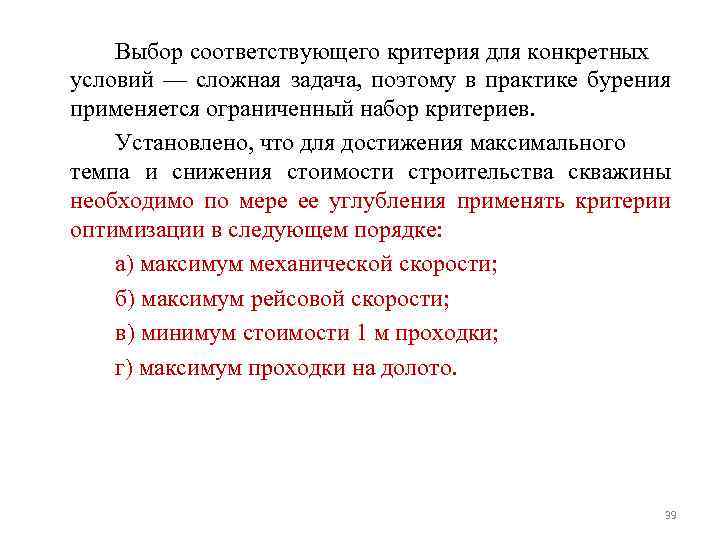 Выбор соответствующего критерия для конкретных условий — сложная задача, поэтому в практике бурения применяется ограниченный набор критериев.

Установлено, что для достижения максимального темпа и снижения стоимости строительства скважины необходимо по мере ее углубления применять критерии оптимизации в следующем порядке:

а) максимум механической скорости;

б) максимум рейсовой скорости;

в) минимум стоимости 1 м проходки;

г) максимум проходки на долото.

39